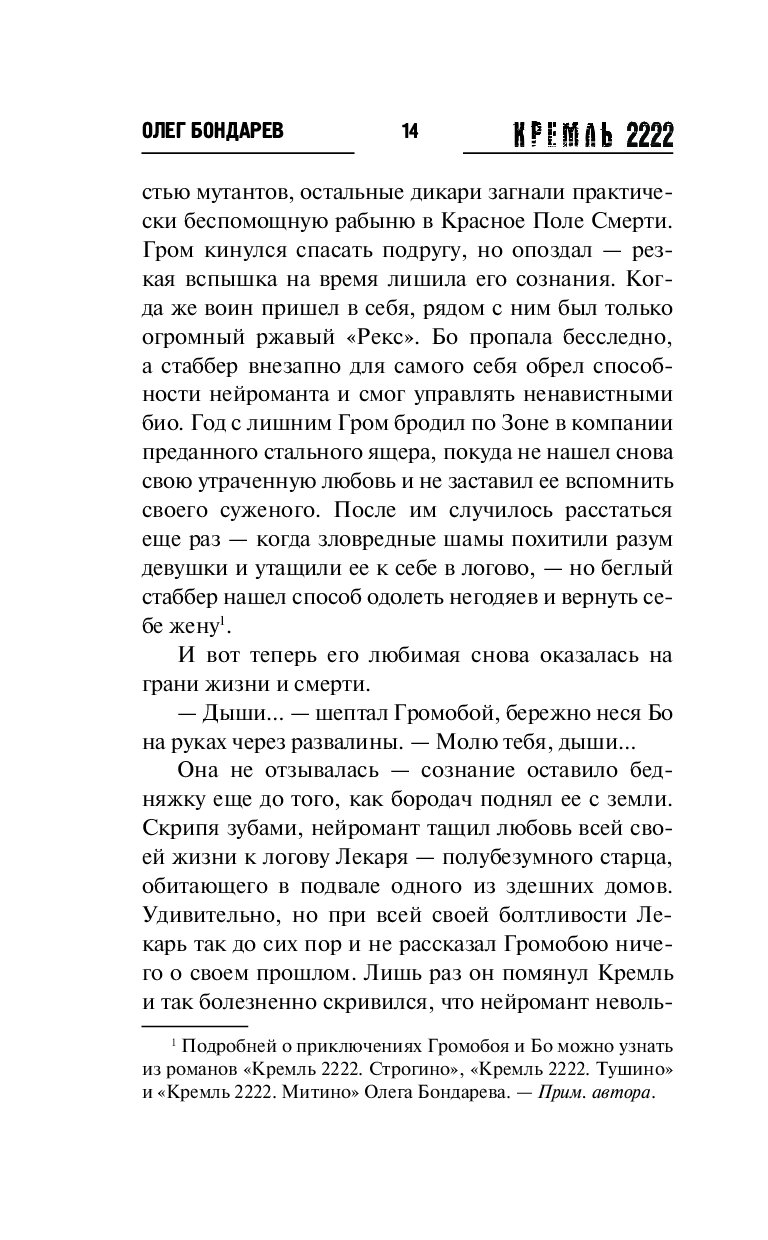 ОЛЕГ БОНДАРЕВ 14 КРЕМЛЬ 2222

стью мутантов, остальные дикари загнали практически беспомощную рабыню в Красное Поле Смерти. Гром кинулся спасать подругу, но опоздал — резкая вспышка на время лишила его сознания. Когда же воин пришел в себя, рядом с ним был только огромный ржавый «Рекс». Бо пропала бесследно, а стаббер внезапно для самого себя обрел способности нейроманта и смог управлять ненавистными био. Год с лишним Гром бродил по Зоне в компании преданного стального ящера, покуда не нашел снова свою утраченную любовь и не заставил ее вспомнить своего суженого. После им случилось расстаться еще раз — когда зловредные шамы похитили разум девушки и утащили ее к себе в логово, — но беглый стаббер нашел способ одолеть негодяев и вернуть себе жену$^1$.

И вот теперь его любимая снова оказалась на грани жизни и смерти.

— Дыши... — шептал Громобой, бережно неся Бо на руках через развалины. — Молю тебя, дыши...

Она не отзывалась — сознание оставило бедняжку еще до того, как бородач поднял ее с земли. Скрипя зубами, нейромант тащил любовь всей своей жизни к логову Лекаря — полубезумного старца, обитающего в подвале одного из здешних домов. Удивительно, но при всей своей болтливости Лекарь так до сих пор и не рассказал Громобою ничего о своем прошлом. Лишь раз он помянул Кремль и так болезненно скривился, что нейромант неволь-

$^1$ Подробней о приключениях Громобоя и Бо можно узнать из романов «Кремль 2222. Строгино», «Кремль 2222. Тушино» и «Кремль 2222. Митино» Олега Бондарева. — Прим. автора.